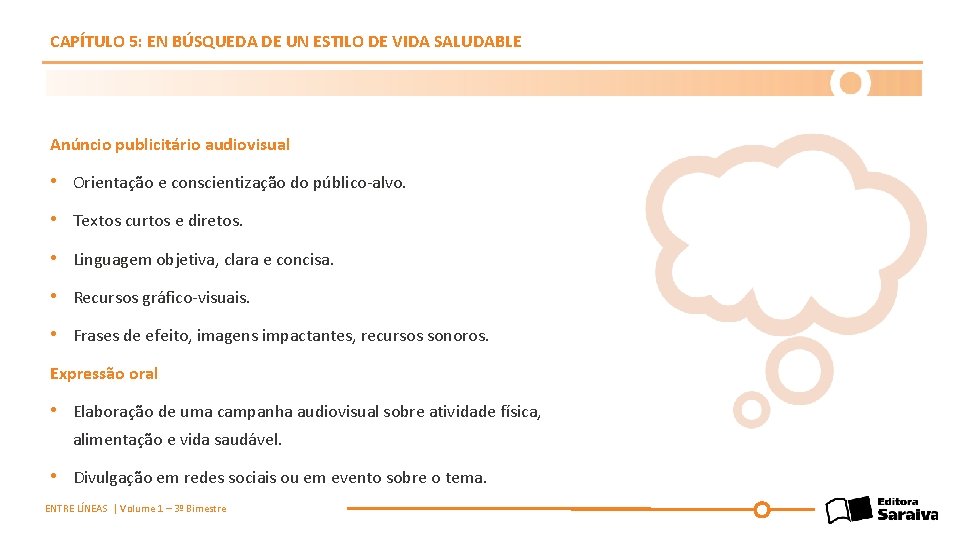 CAPÍTULO 5: EN BÚSQUEDA DE UN ESTILO DE VIDA SALUDABLE

Anúncio publicitário audiovisual

• Orientação e conscientização do público-alvo.

• Textos curtos e diretos.

• Linguagem objetiva, clara e concisa.

• Recursos gráfico-visuais.

• Frases de efeito, imagens impactantes, recursos sonoros.

Expressão oral

• Elaboração de uma campanha audiovisual sobre atividade física, alimentação e vida saudável.

• Divulgação em redes sociais ou em evento sobre o tema.

ENTRE LÍNEAS | Volume 1 – 3º Bimestre

Editora Saraiva